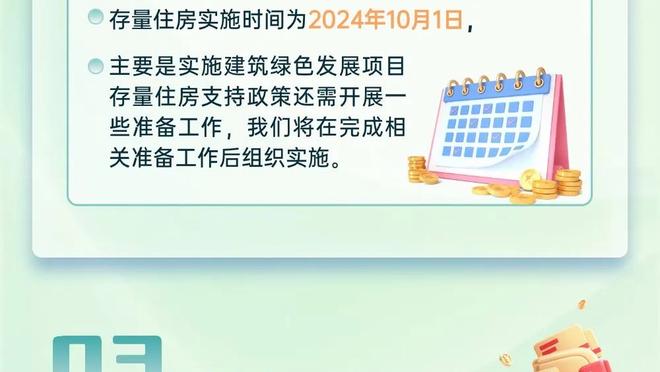 存量住房实施时间为2024年10月1日，

主要是实施建筑绿色发展项目存量住房支持政策还需开展一些准备工作，我们将在完成相关准备工作后组织实施。

03